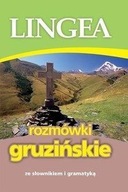 LINGEA

rozmówki
gruzińskie

ze słownikiem i gramatyką